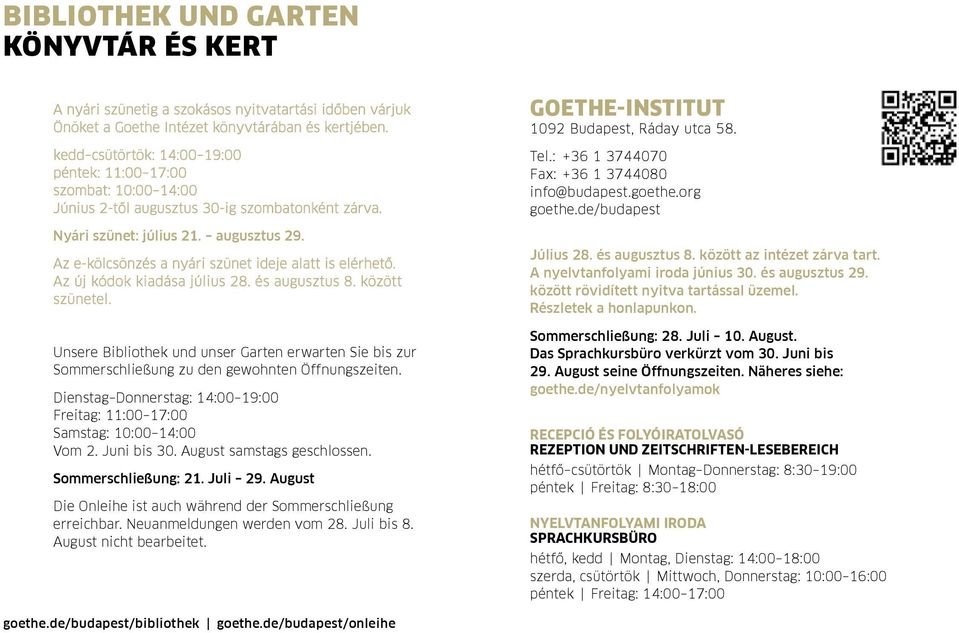 BIBLIOTHEK UND GARTEN
KÖNYVTÁR ÉS KERT

A nyári szünetig a szokásos nyitvatartási időben várjuk Önöket a Goethe Intézet könyvtárában és kertjében.

kedd–csütörtök: 14:00–19:00
péntek: 11:00–17:00
szombat: 10:00–14:00
Június 2-től augusztus 30-ig szombatonként zárva.

Nyári szünet: július 21. – augusztus 29.

Az e-kölcsönzés a nyári szünet ideje alatt is elérhető. Az új kódok kiadása július 28. és augusztus 8. között szünetel.

Unsere Bibliothek und unser Garten erwarten Sie bis zur Sommerschließung zu den gewohnten Öffnungszeiten.

Dienstag–Donnerstag: 14:00–19:00
Freitag: 11:00–17:00
Samstag: 10:00–14:00
Vom 2. Juni bis 30. August samstags geschlossen.

Sommerschließung: 21. Juli – 29. August

Die Onleihe ist auch während der Sommerschließung erreichbar. Neuanmeldungen werden vom 28. Juli bis 8. August nicht bearbeitet.

goethe.de/budapest/bibliothek | goethe.de/budapest/onleihe

GOETHE-INSTITUT
1092 Budapest, Ráday utca 58.

Tel.: +36 1 3744070
Fax: +36 1 3744080
info@budapest.goethe.org
goethe.de/budapest

Július 28. és augusztus 8. között az intézet zárva tart. A nyelvtanfolyami iroda június 30. és augusztus 29. között rövidített nyitva tartással üzemel. Részletek a honlapunkon.

Sommerschließung: 28. Juli – 10. August. Das Sprachkursbüro verkürzt vom 30. Juni bis 29. August seine Öffnungszeiten. Näheres siehe: goethe.de/nyelvtanfolyamok

RECEPCIÓ ÉS FOLYÓIRATOLVASÓ
REZEPTION UND ZEITSCHRIFTEN-LESEBEREICH
hétfő–csütörtök | Montag–Donnerstag: 8:30–19:00
péntek | Freitag: 8:30–18:00

NYELVTANFOLYAMI IRODA
SPRACHKURSBÜRO
hétfő, kedd | Montag, Dienstag: 14:00–18:00
szerda, csütörtök | Mittwoch, Donnerstag: 10:00–16:00
péntek | Freitag: 14:00–17:00